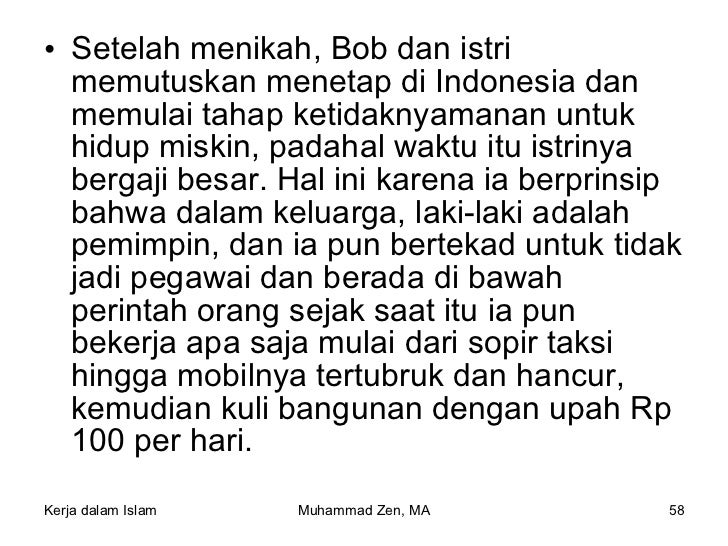 • Setelah menikah, Bob dan istri memutuskan menetap di Indonesia dan memulai tahap ketidaknyamanan untuk hidup miskin, padahal waktu itu istrinya bergaji besar. Hal ini karena ia berprinsip bahwa dalam keluarga, laki-laki adalah pemimpin, dan ia pun bertekad untuk tidak jadi pegawai dan berada di bawah perintah orang sejak saat itu ia pun bekerja apa saja mulai dari sopir taksi hingga mobilnya tertubruk dan hancur, kemudian kuli bangunan dengan upah Rp 100 per hari.

Kerja dalam Islam

Muhammad Zen, MA

58